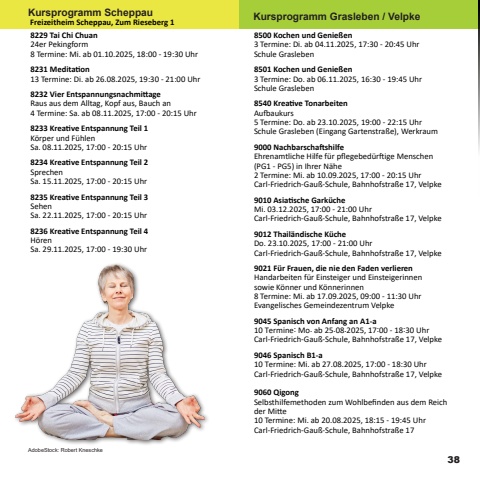 Kursprogramm Scheppau
Freizeitheim Scheppau, Zum Rieseberg 1

8229 Tai Chi Chuan
24er Pekingform
8 Termine: Mi. ab 01.10.2025, 18:00 - 19:30 Uhr

8231 Meditation
13 Termine: Di. ab 26.08.2025, 19:30 - 21:00 Uhr

8232 Vier Entspannungsnachmittage
Raus aus dem Alltag, Kopf aus, Bauch an
4 Termine: Sa. ab 08.11.2025, 17:00 - 20:15 Uhr

8233 Kreative Entspannung Teil 1
Körper und Fühlen
Sa. 08.11.2025, 17:00 - 20:15 Uhr

8234 Kreative Entspannung Teil 2
Sprechen
Sa. 15.11.2025, 17:00 - 20:15 Uhr

8235 Kreative Entspannung Teil 3
Sehen
Sa. 22.11.2025, 17:00 - 20:15 Uhr

8236 Kreative Entspannung Teil 4
Hören
Sa. 29.11.2025, 17:00 - 19:30 Uhr

AdobeStock: Robert Kneschke

Kursprogramm Grasleben / Velpke

8500 Kochen und Genießen
3 Termine: Di. ab 04.11.2025, 17:30 - 20:45 Uhr
Schule Grasleben

8501 Kochen und Genießen
3 Termine: Do. ab 06.11.2025, 16:30 - 19:45 Uhr
Schule Grasleben

8540 Kreative Tonarbeiten
Aufbaukurs
5 Termine: Do. ab 23.10.2025, 19:00 - 22:15 Uhr
Schule Grasleben (Eingang Gartenstraße), Werkraum

9000 Nachbarschaftshilfe
Ehrenamtliche Hilfe für pflegebedürftige Menschen (PG1 - PG5) in Ihrer Nähe
2 Termine: Mi. ab 10.09.2025, 17:00 - 20:15 Uhr
Carl-Friedrich-Gauß-Schule, Bahnhofstraße 17, Velpke

9010 Asiatische Garküche
Mi. 03.12.2025, 17:00 - 21:00 Uhr
Carl-Friedrich-Gauß-Schule, Bahnhofstraße 17, Velpke

9012 Thailändische Küche
Do. 23.10.2025, 17:00 - 21:00 Uhr
Carl-Friedrich-Gauß-Schule, Bahnhofstraße 17, Velpke

9021 Für Frauen, die nie den Faden verlieren
Handarbeiten für Einsteiger und Einsteigerinnen sowie Könner und Könnerinnen
8 Termine: Mi. ab 17.09.2025, 09:00 - 11:30 Uhr
Evangelisches Gemeindezentrum Velpke

9045 Spanisch von Anfang an A1-a
10 Termine: Mo- ab 25-08-2025, 17:00 - 18:30 Uhr
Carl-Friedrich-Gauß-Schule, Bahnhofstraße 17, Velpke

9046 Spanisch B1-a
10 Termine: Mi. ab 27.08.2025, 17:00 - 18:30 Uhr
Carl-Friedrich-Gauß-Schule, Bahnhofstraße 17, Velpke

9060 Qigong
Selbsthilfemethoden zum Wohlbefinden aus dem Reich der Mitte
10 Termine: Mi. ab 20.08.2025, 18:15 - 19:45 Uhr
Carl-Friedrich-Gauß-Schule, Bahnhofstraße 17

38